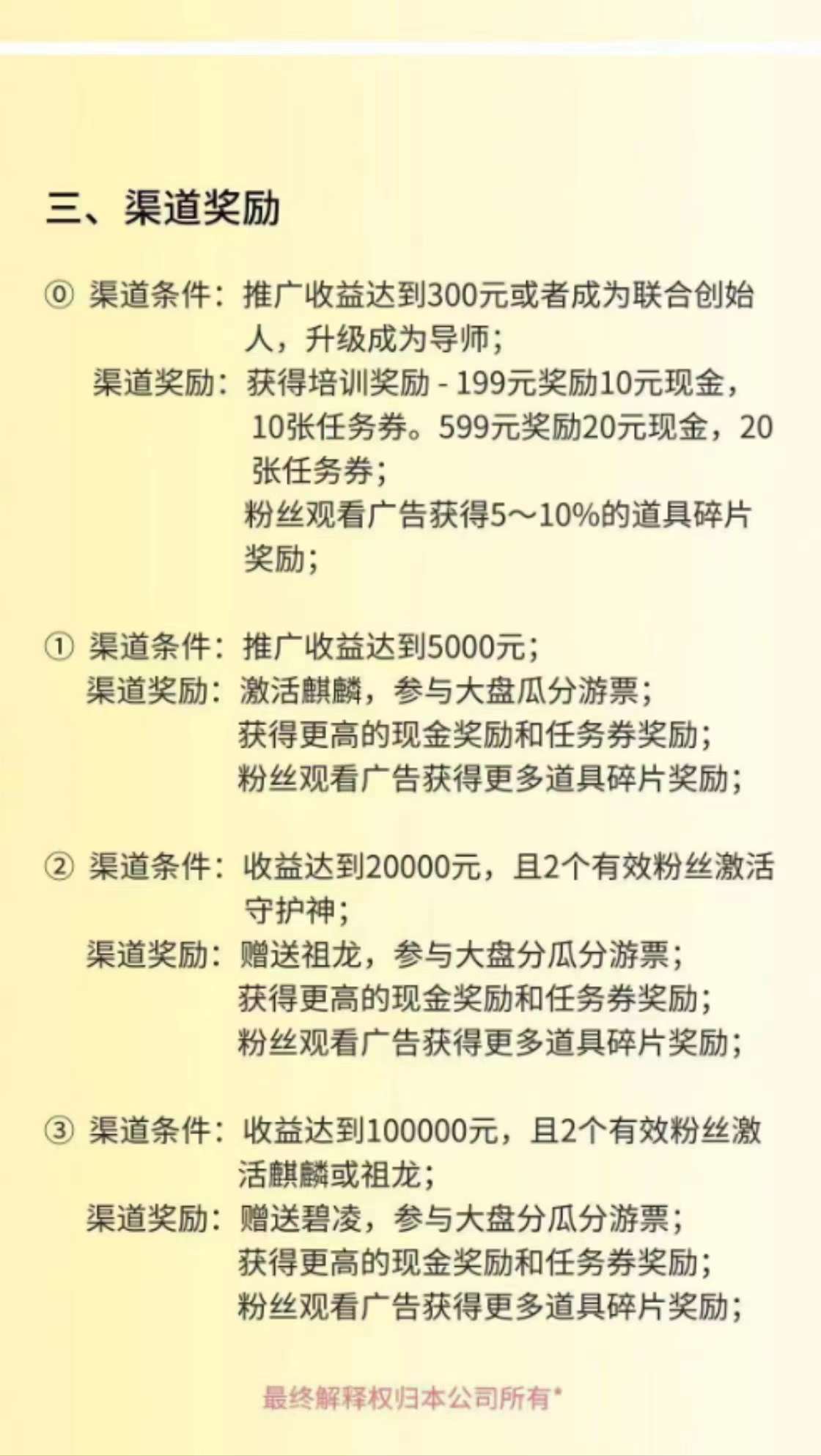 三、渠道奖励

⓪ 渠道条件：推广收益达到300元或者成为联合创始人，升级成为导师；
渠道奖励：获得培训奖励 - 199元奖励10元现金，10张任务券。599元奖励20元现金，20张任务券；
粉丝观看广告获得5～10%的道具碎片奖励；

① 渠道条件：推广收益达到5000元；
渠道奖励：激活麒麟，参与大盘瓜分游票；
获得更高的现金奖励和任务券奖励；
粉丝观看广告获得更多道具碎片奖励；

② 渠道条件：收益达到20000元，且2个有效粉丝激活守护神；
渠道奖励：赠送祖龙，参与大盘分瓜分游票；
获得更高的现金奖励和任务券奖励；
粉丝观看广告获得更多道具碎片奖励；

③ 渠道条件：收益达到100000元，且2个有效粉丝激活麒麟或祖龙；
渠道奖励：赠送碧凌，参与大盘分瓜分游票；
获得更高的现金奖励和任务券奖励；
粉丝观看广告获得更多道具碎片奖励；

最终解释权归本公司所有*